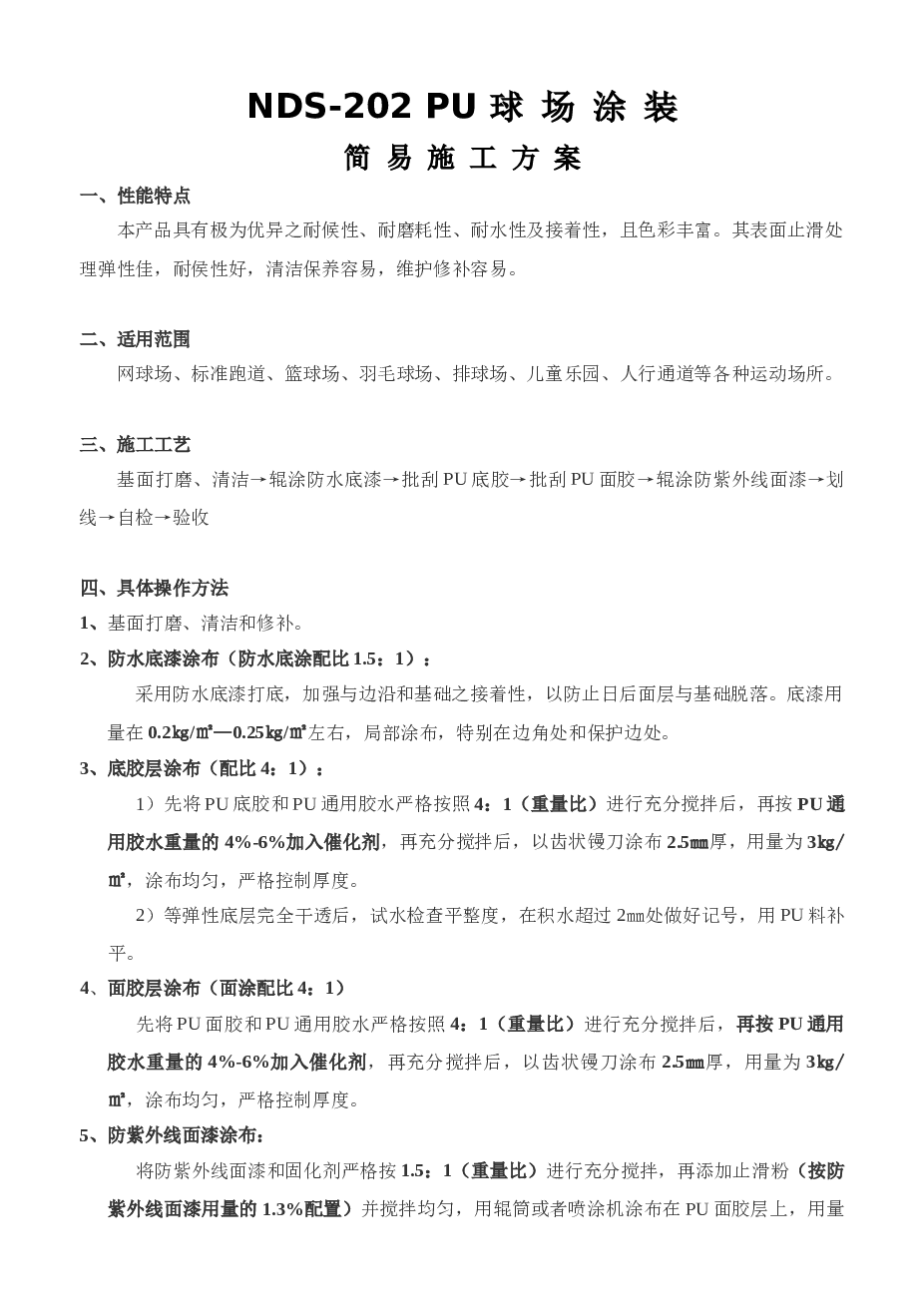 NDS-202 PU 球 场 涂 装

简 易 施 工 方 案

一、性能特点

本产品具有极为优异之耐候性、耐磨耗性、耐水性及接着性，且色彩丰富。其表面止滑处理弹性佳，耐侯性好，清洁保养容易，维护修补容易。

二、适用范围

网球场、标准跑道、篮球场、羽毛球场、排球场、儿童乐园、人行通道等各种运动场所。

三、施工工艺

基面打磨、清洁→辊涂防水底漆→批刮 PU 底胶→批刮 PU 面胶→辊涂防紫外线面漆→划线→自检→验收

四、具体操作方法

1、基面打磨、清洁和修补。

2、防水底漆涂布（防水底涂配比 1.5：1）：

采用防水底漆打底，加强与边沿和基础之接着性，以防止日后面层与基础脱落。底漆用量在 0.2kg/㎡—0.25kg/㎡左右，局部涂布，特别在边角处和保护边处。

3、底胶层涂布（配比 4：1）：

1）先将 PU 底胶和 PU 通用胶水严格按照 4：1（重量比）进行充分搅拌后，再按 PU 通用胶水重量的 4%-6%加入催化剂，再充分搅拌后，以齿状镘刀涂布 2.5㎜厚，用量为 3kg/㎡，涂布均匀，严格控制厚度。

2）等弹性底层完全干透后，试水检查平整度，在积水超过 2㎜处做好记号，用 PU 料补平。

4、面胶层涂布（面涂配比 4：1）

先将 PU 面胶和 PU 通用胶水严格按照 4：1（重量比）进行充分搅拌后，再按 PU 通用胶水重量的 4%-6%加入催化剂，再充分搅拌后，以齿状镘刀涂布 2.5㎜厚，用量为 3kg/㎡，涂布均匀，严格控制厚度。

5、防紫外线面漆涂布：

将防紫外线面漆和固化剂严格按 1.5：1（重量比）进行充分搅拌，再添加止滑粉（按防紫外线面漆用量的 1.3%配置）并搅拌均匀，用辊筒或者喷涂机涂布在 PU 面胶层上，用量